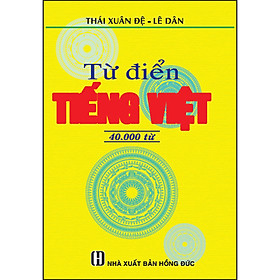 THÁI XUÂN ĐỆ - LÊ DÂN

Từ điển
TIẾNG VIỆT

40.000 từ

H

NHÀ XUẤT BẢN HỒNG ĐỨC